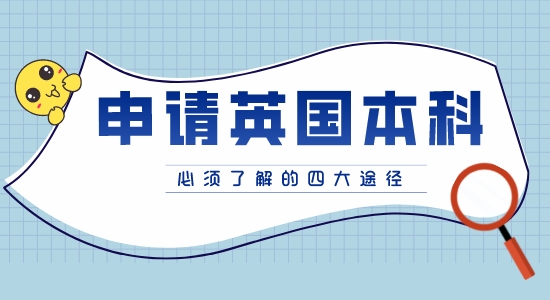 申请英国本科

必须了解的四大途径